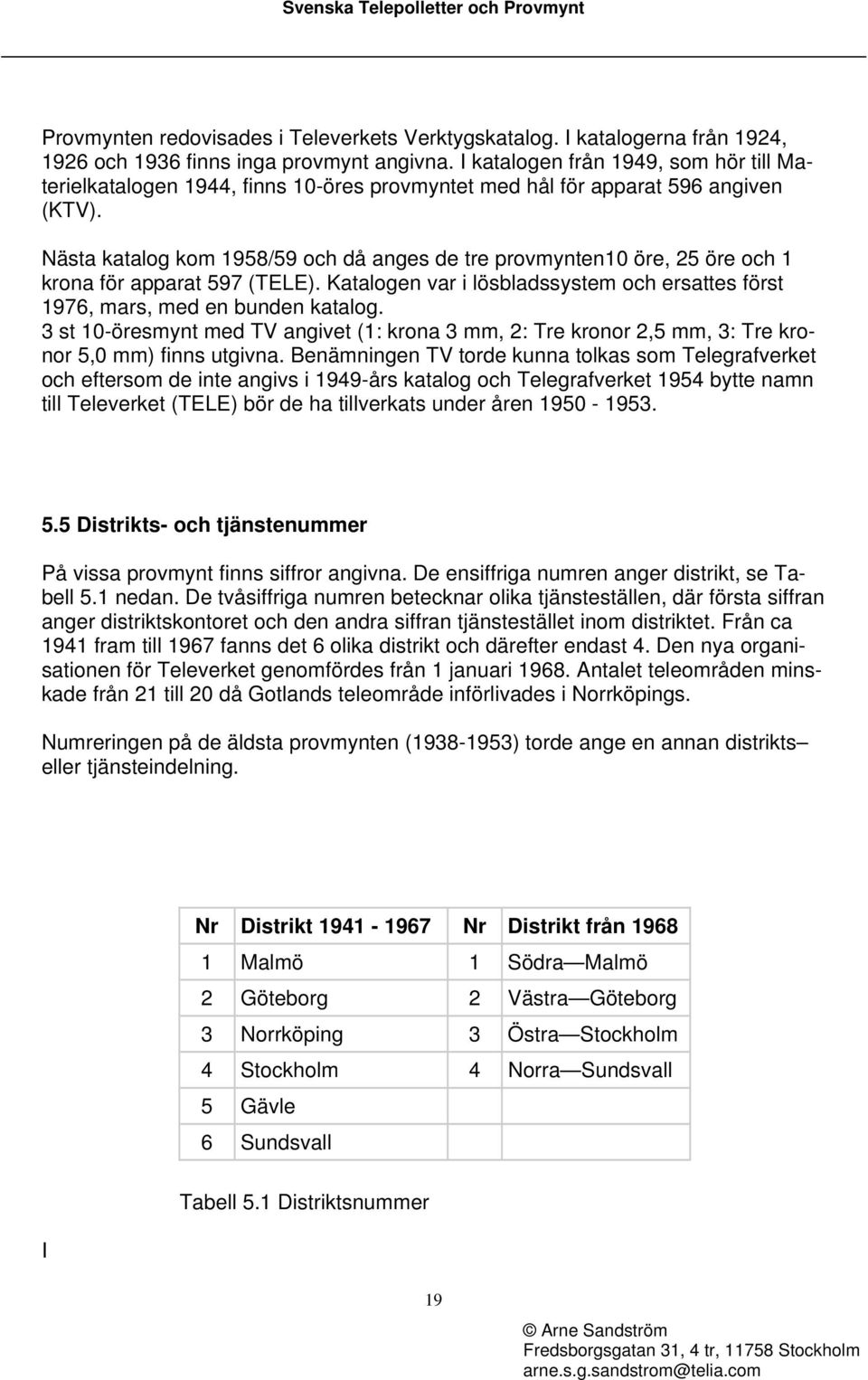 Svenska Telepolletter och Provmynt

Provmynten redovisades i Televerkets Verktygskatalog. I katalogerna från 1924, 1926 och 1936 finns inga provmynt angivna. I katalogen från 1949, som hör till Materielkatalogen 1944, finns 10-öres provmyntet med hål för apparat 596 angiven (KTV).

Nästa katalog kom 1958/59 och då anges de tre provmynten10 öre, 25 öre och 1 krona för apparat 597 (TELE). Katalogen var i lösbladssystem och ersattes först 1976, mars, med en bunden katalog.
3 st 10-öresmynt med TV angivet (1: krona 3 mm, 2: Tre kronor 2,5 mm, 3: Tre kronor 5,0 mm) finns utgivna. Benämningen TV torde kunna tolkas som Telegrafverket och eftersom de inte angivs i 1949-års katalog och Telegrafverket 1954 bytte namn till Televerket (TELE) bör de ha tillverkats under åren 1950 - 1953.

5.5 Distrikts- och tjänstenummer

På vissa provmynt finns siffror angivna. De ensiffriga numren anger distrikt, se Tabell 5.1 nedan. De tvåsiffriga numren betecknar olika tjänsteställen, där första siffran anger distriktskontoret och den andra siffran tjänstestället inom distriktet. Från ca 1941 fram till 1967 fanns det 6 olika distrikt och därefter endast 4. Den nya organisationen för Televerket genomfördes från 1 januari 1968. Antalet teleområden minskade från 21 till 20 då Gotlands teleområde införlivades i Norrköpings.

Numreringen på de äldsta provmynten (1938-1953) torde ange en annan distrikts— eller tjänsteindelning.

| Nr | Distrikt 1941 - 1967 | Nr | Distrikt från 1968 |
|---|---|---|---|
| 1 | Malmö | 1 | Södra — Malmö |
| 2 | Göteborg | 2 | Västra — Göteborg |
| 3 | Norrköping | 3 | Östra — Stockholm |
| 4 | Stockholm | 4 | Norra — Sundsvall |
| 5 | Gävle | | |
| 6 | Sundsvall | | |

Tabell 5.1 Distriktsnummer

I

19

© Arne Sandström
Fredsborgsgatan 31, 4 tr, 11758 Stockholm
arne.s.g.sandstrom@telia.com